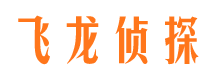 飞龙侦探